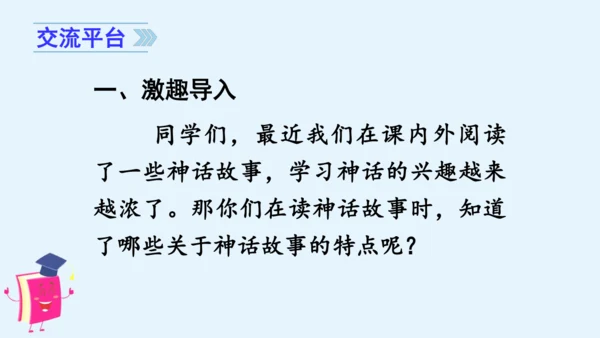 交流平台

一、激趣导入

同学们，最近我们在课内外阅读了一些神话故事，学习神话的兴趣越来越浓了。那你们在读神话故事时，知道了哪些关于神话故事的特点呢？